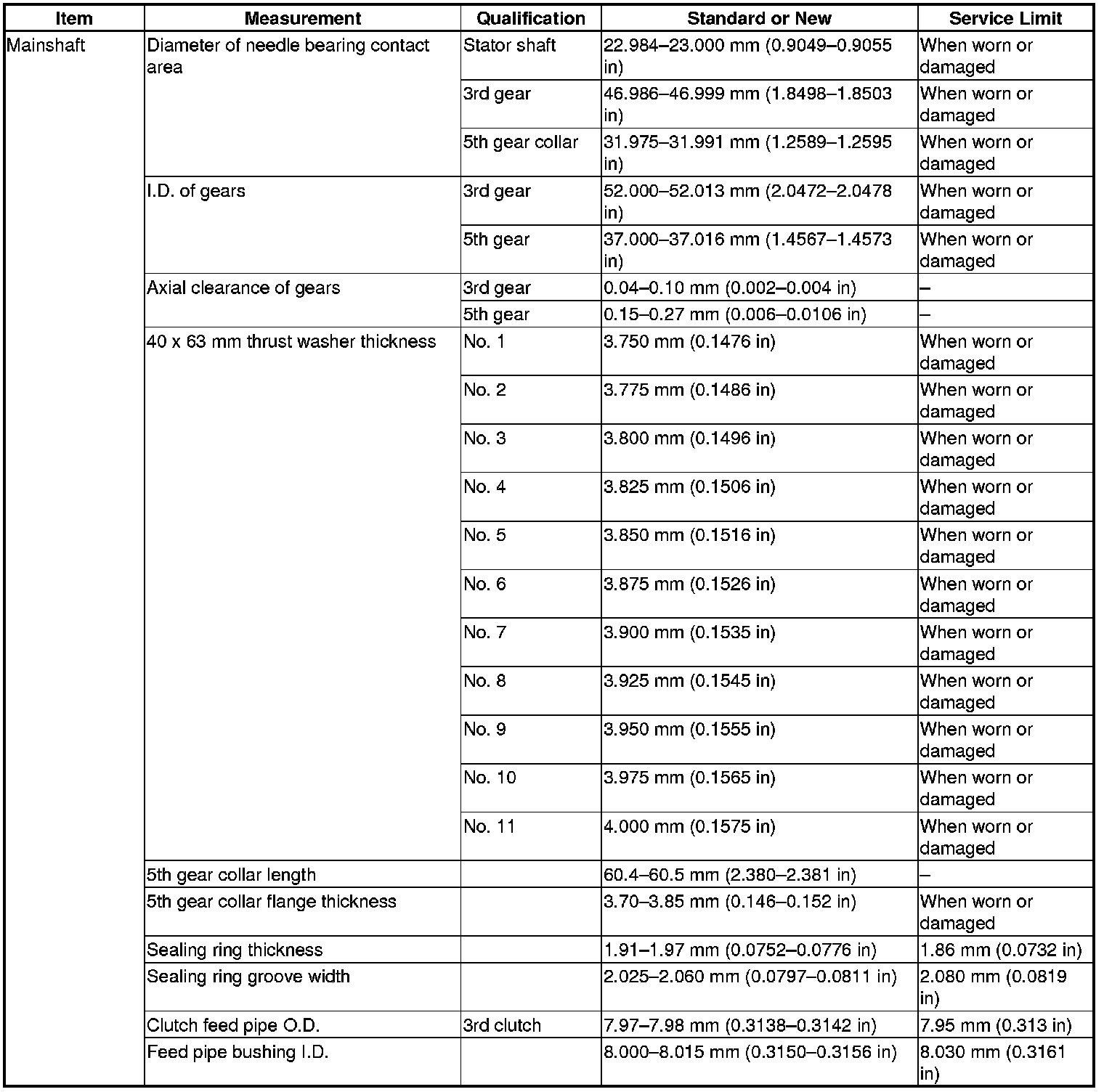 | Item | Measurement | Qualification | Standard or New | Service Limit |
|---|---|---|---|---|
| Mainshaft | Diameter of needle bearing contact area | Stator shaft | 22.984–23.000 mm (0.9049–0.9055 in) | When worn or damaged |
| | | 3rd gear | 46.986–46.999 mm (1.8498–1.8503 in) | When worn or damaged |
| | | 5th gear collar | 31.975–31.991 mm (1.2589–1.2595 in) | When worn or damaged |
| | I.D. of gears | 3rd gear | 52.000–52.013 mm (2.0472–2.0478 in) | When worn or damaged |
| | | 5th gear | 37.000–37.016 mm (1.4567–1.4573 in) | When worn or damaged |
| | Axial clearance of gears | 3rd gear | 0.04–0.10 mm (0.002–0.004 in) | – |
| | | 5th gear | 0.15–0.27 mm (0.006–0.0106 in) | – |
| | 40 x 63 mm thrust washer thickness | No. 1 | 3.750 mm (0.1476 in) | When worn or damaged |
| | | No. 2 | 3.775 mm (0.1486 in) | When worn or damaged |
| | | No. 3 | 3.800 mm (0.1496 in) | When worn or damaged |
| | | No. 4 | 3.825 mm (0.1506 in) | When worn or damaged |
| | | No. 5 | 3.850 mm (0.1516 in) | When worn or damaged |
| | | No. 6 | 3.875 mm (0.1526 in) | When worn or damaged |
| | | No. 7 | 3.900 mm (0.1535 in) | When worn or damaged |
| | | No. 8 | 3.925 mm (0.1545 in) | When worn or damaged |
| | | No. 9 | 3.950 mm (0.1555 in) | When worn or damaged |
| | | No. 10 | 3.975 mm (0.1565 in) | When worn or damaged |
| | | No. 11 | 4.000 mm (0.1575 in) | When worn or damaged |
| | 5th gear collar length | | 60.4–60.5 mm (2.380–2.381 in) | – |
| | 5th gear collar flange thickness | | 3.70–3.85 mm (0.146–0.152 in) | When worn or damaged |
| | Sealing ring thickness | | 1.91–1.97 mm (0.0752–0.0776 in) | 1.86 mm (0.0732 in) |
| | Sealing ring groove width | | 2.025–2.060 mm (0.0797–0.0811 in) | 2.080 mm (0.0819 in) |
| | Clutch feed pipe O.D. | 3rd clutch | 7.97–7.98 mm (0.3138–0.3142 in) | 7.95 mm (0.313 in) |
| | Feed pipe bushing I.D. | | 8.000–8.015 mm (0.3150–0.3156 in) | 8.030 mm (0.3161 in) |